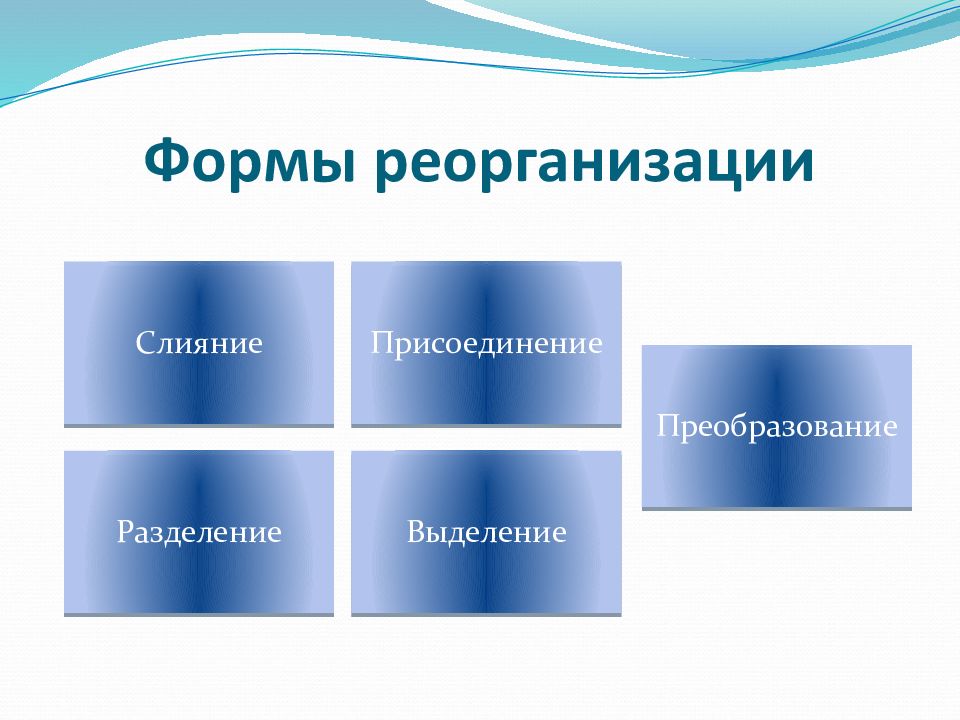 Формы реорганизации

Слияние

Присоединение

Преобразование

Разделение

Выделение